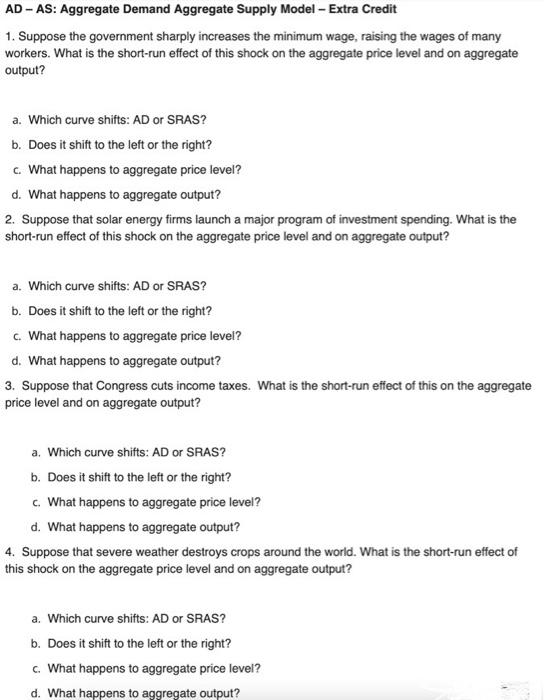 AD – AS: Aggregate Demand Aggregate Supply Model – Extra Credit

1. Suppose the government sharply increases the minimum wage, raising the wages of many workers. What is the short-run effect of this shock on the aggregate price level and on aggregate output?

a. Which curve shifts: AD or SRAS?

b. Does it shift to the left or the right?

c. What happens to aggregate price level?

d. What happens to aggregate output?

2. Suppose that solar energy firms launch a major program of investment spending. What is the short-run effect of this shock on the aggregate price level and on aggregate output?

a. Which curve shifts: AD or SRAS?

b. Does it shift to the left or the right?

c. What happens to aggregate price level?

d. What happens to aggregate output?

3. Suppose that Congress cuts income taxes. What is the short-run effect of this on the aggregate price level and on aggregate output?

a. Which curve shifts: AD or SRAS?

b. Does it shift to the left or the right?

c. What happens to aggregate price level?

d. What happens to aggregate output?

4. Suppose that severe weather destroys crops around the world. What is the short-run effect of this shock on the aggregate price level and on aggregate output?

a. Which curve shifts: AD or SRAS?

b. Does it shift to the left or the right?

c. What happens to aggregate price level?

d. What happens to aggregate output?